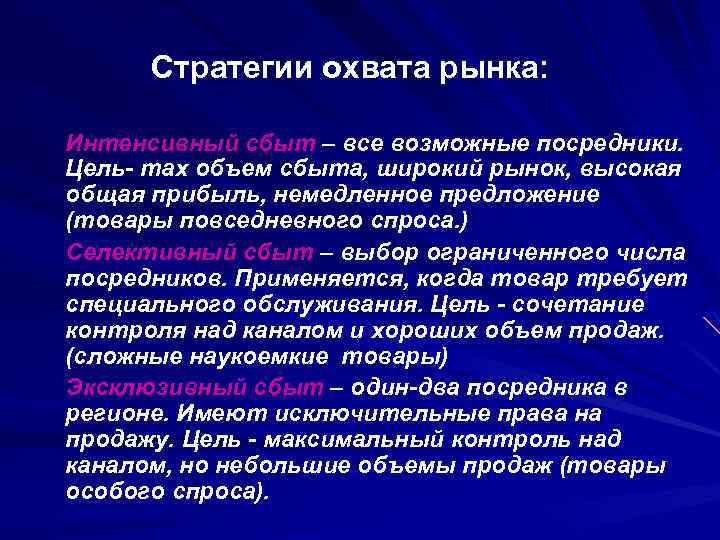 Стратегии охвата рынка:

Интенсивный сбыт – все возможные посредники. Цель- max объем сбыта, широкий рынок, высокая общая прибыль, немедленное предложение (товары повседневного спроса.)

Селективный сбыт – выбор ограниченного числа посредников. Применяется, когда товар требует специального обслуживания. Цель - сочетание контроля над каналом и хороших объем продаж. (сложные наукоемкие товары)

Эксклюзивный сбыт – один-два посредника в регионе. Имеют исключительные права на продажу. Цель - максимальный контроль над каналом, но небольшие объемы продаж (товары особого спроса).